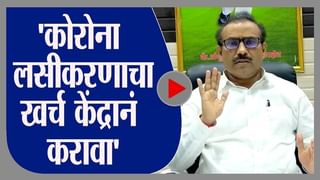 'कोरोना लसीकरणाचा खर्च केंद्रानं करावा'